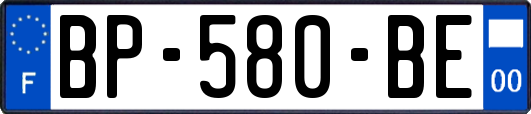 F

BP-580-BE

00